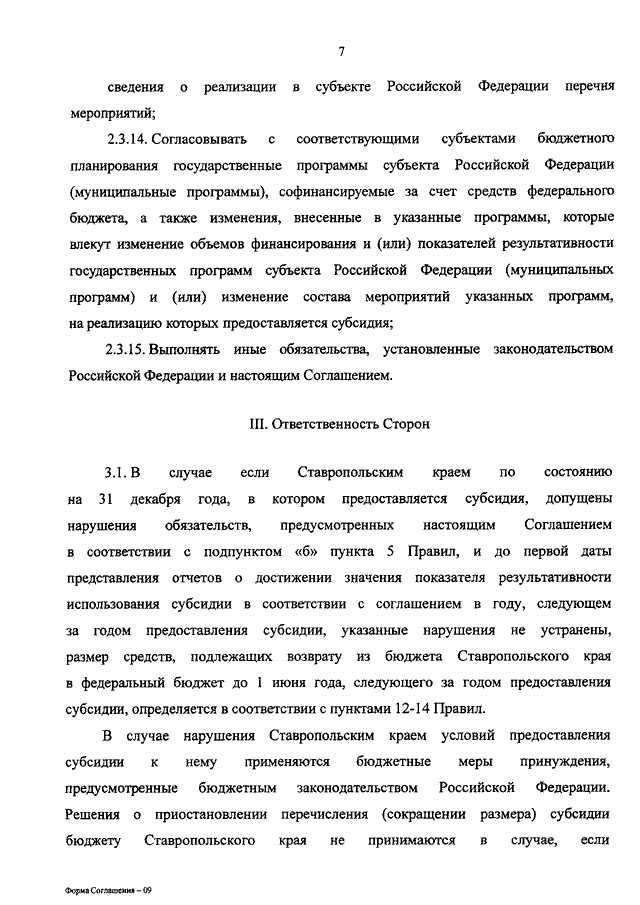 7

сведения о реализации в субъекте Российской Федерации перечня мероприятий;

2.3.14. Согласовывать с соответствующими субъектами бюджетного планирования государственные программы субъекта Российской Федерации (муниципальные программы), софинансируемые за счет средств федерального бюджета, а также изменения, внесенные в указанные программы, которые влекут изменение объемов финансирования и (или) показателей результативности государственных программ субъекта Российской Федерации (муниципальных программ) и (или) изменение состава мероприятий указанных программ, на реализацию которых предоставляется субсидия;

2.3.15. Выполнять иные обязательства, установленные законодательством Российской Федерации и настоящим Соглашением.

III. Ответственность Сторон

3.1. В случае если Ставропольским краем по состоянию на 31 декабря года, в котором предоставляется субсидия, допущены нарушения обязательств, предусмотренных настоящим Соглашением в соответствии с подпунктом «б» пункта 5 Правил, и до первой даты представления отчетов о достижении значения показателя результативности использования субсидии в соответствии с соглашением в году, следующем за годом предоставления субсидии, указанные нарушения не устранены, размер средств, подлежащих возврату из бюджета Ставропольского края в федеральный бюджет до 1 июня года, следующего за годом предоставления субсидии, определяется в соответствии с пунктами 12-14 Правил.

В случае нарушения Ставропольским краем условий предоставления субсидии к нему применяются бюджетные меры принуждения, предусмотренные бюджетным законодательством Российской Федерации. Решения о приостановлении перечисления (сокращении размера) субсидии бюджету Ставропольского края не принимаются в случае, если

Форма Соглашения – 09